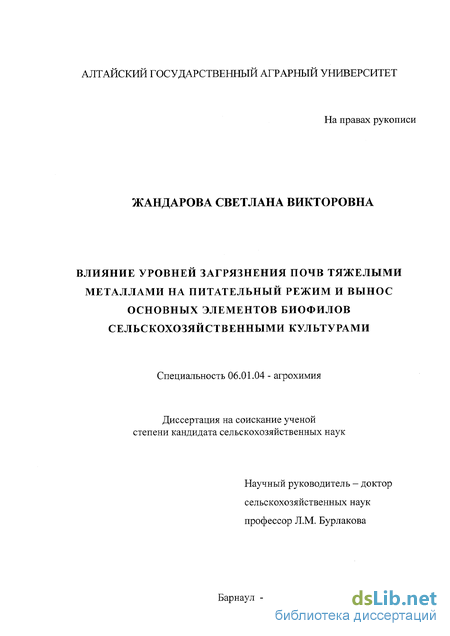 АЛТАЙСКИЙ ГОСУДАРСТВЕННЫЙ АГРАРНЫЙ УНИВЕРСИТЕТ

На правах рукописи

ЖАНДАРОВА СВЕТЛАНА ВИКТОРОВНА

ВЛИЯНИЕ УРОВНЕЙ ЗАГРЯЗНЕНИЯ ПОЧВ ТЯЖЕЛЫМИ МЕТАЛЛАМИ НА ПИТАТЕЛЬНЫЙ РЕЖИМ И ВЫНОС ОСНОВНЫХ ЭЛЕМЕНТОВ БИОФИЛОВ СЕЛЬСКОХОЗЯЙСТВЕННЫМИ КУЛЬТУРАМИ

Специальность 06.01.04 - агрохимия

Диссертация на соискание ученой степени кандидата сельскохозяйственных наук

Научный руководитель – доктор сельскохозяйственных наук профессор Л.М. Бурлакова

Барнаул -

dsLib.net
библиотека диссертаций